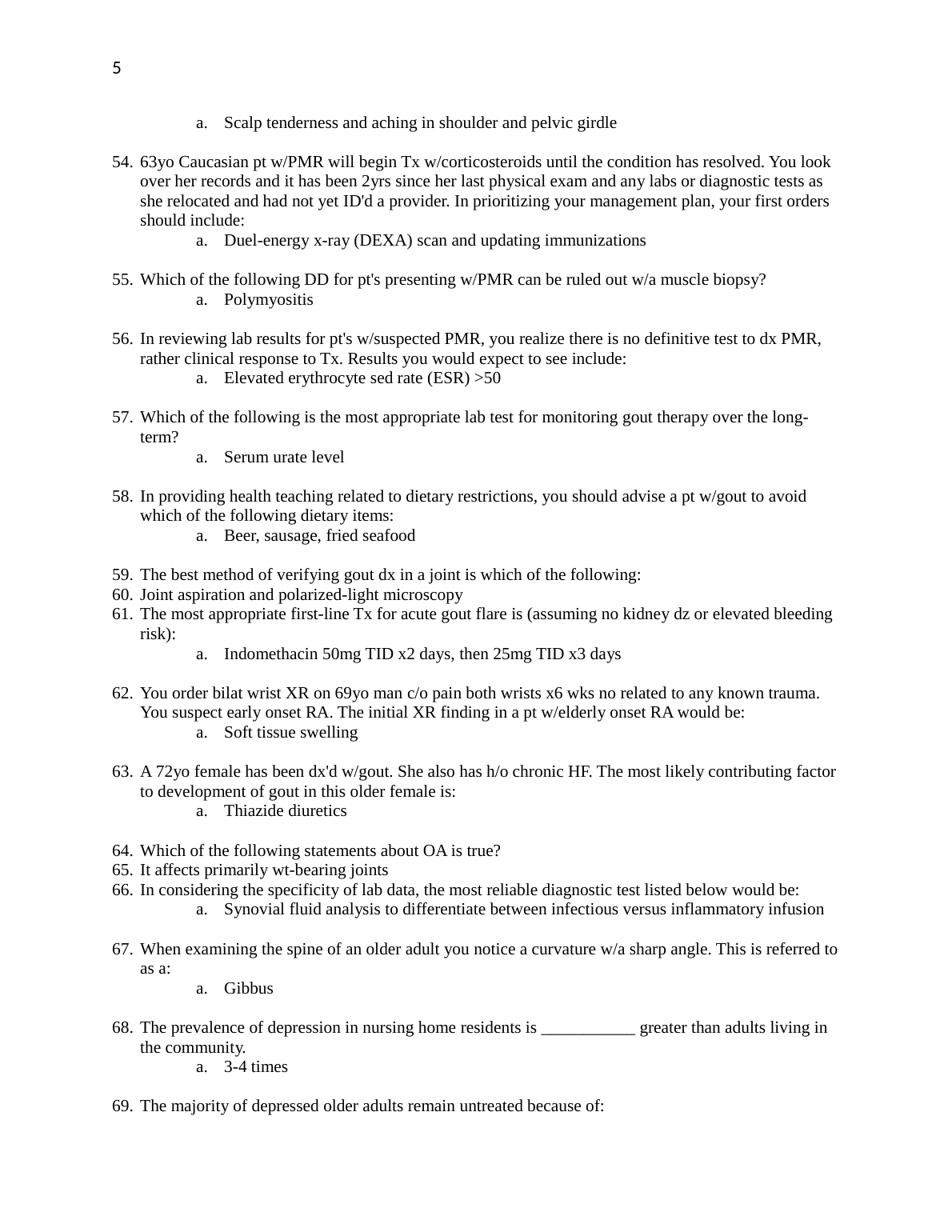 5

a. Scalp tenderness and aching in shoulder and pelvic girdle

54. 63yo Caucasian pt w/PMR will begin Tx w/corticosteroids until the condition has resolved. You look over her records and it has been 2yrs since her last physical exam and any labs or diagnostic tests as she relocated and had not yet ID'd a provider. In prioritizing your management plan, your first orders should include:
a. Duel-energy x-ray (DEXA) scan and updating immunizations

55. Which of the following DD for pt's presenting w/PMR can be ruled out w/a muscle biopsy?
a. Polymyositis

56. In reviewing lab results for pt's w/suspected PMR, you realize there is no definitive test to dx PMR, rather clinical response to Tx. Results you would expect to see include:
a. Elevated erythrocyte sed rate (ESR) >50

57. Which of the following is the most appropriate lab test for monitoring gout therapy over the long-term?
a. Serum urate level

58. In providing health teaching related to dietary restrictions, you should advise a pt w/gout to avoid which of the following dietary items:
a. Beer, sausage, fried seafood

59. The best method of verifying gout dx in a joint is which of the following:
60. Joint aspiration and polarized-light microscopy
61. The most appropriate first-line Tx for acute gout flare is (assuming no kidney dz or elevated bleeding risk):
a. Indomethacin 50mg TID x2 days, then 25mg TID x3 days

62. You order bilat wrist XR on 69yo man c/o pain both wrists x6 wks no related to any known trauma. You suspect early onset RA. The initial XR finding in a pt w/elderly onset RA would be:
a. Soft tissue swelling

63. A 72yo female has been dx'd w/gout. She also has h/o chronic HF. The most likely contributing factor to development of gout in this older female is:
a. Thiazide diuretics

64. Which of the following statements about OA is true?
65. It affects primarily wt-bearing joints
66. In considering the specificity of lab data, the most reliable diagnostic test listed below would be:
a. Synovial fluid analysis to differentiate between infectious versus inflammatory infusion

67. When examining the spine of an older adult you notice a curvature w/a sharp angle. This is referred to as a:
a. Gibbus

68. The prevalence of depression in nursing home residents is ___________ greater than adults living in the community.
a. 3-4 times

69. The majority of depressed older adults remain untreated because of: